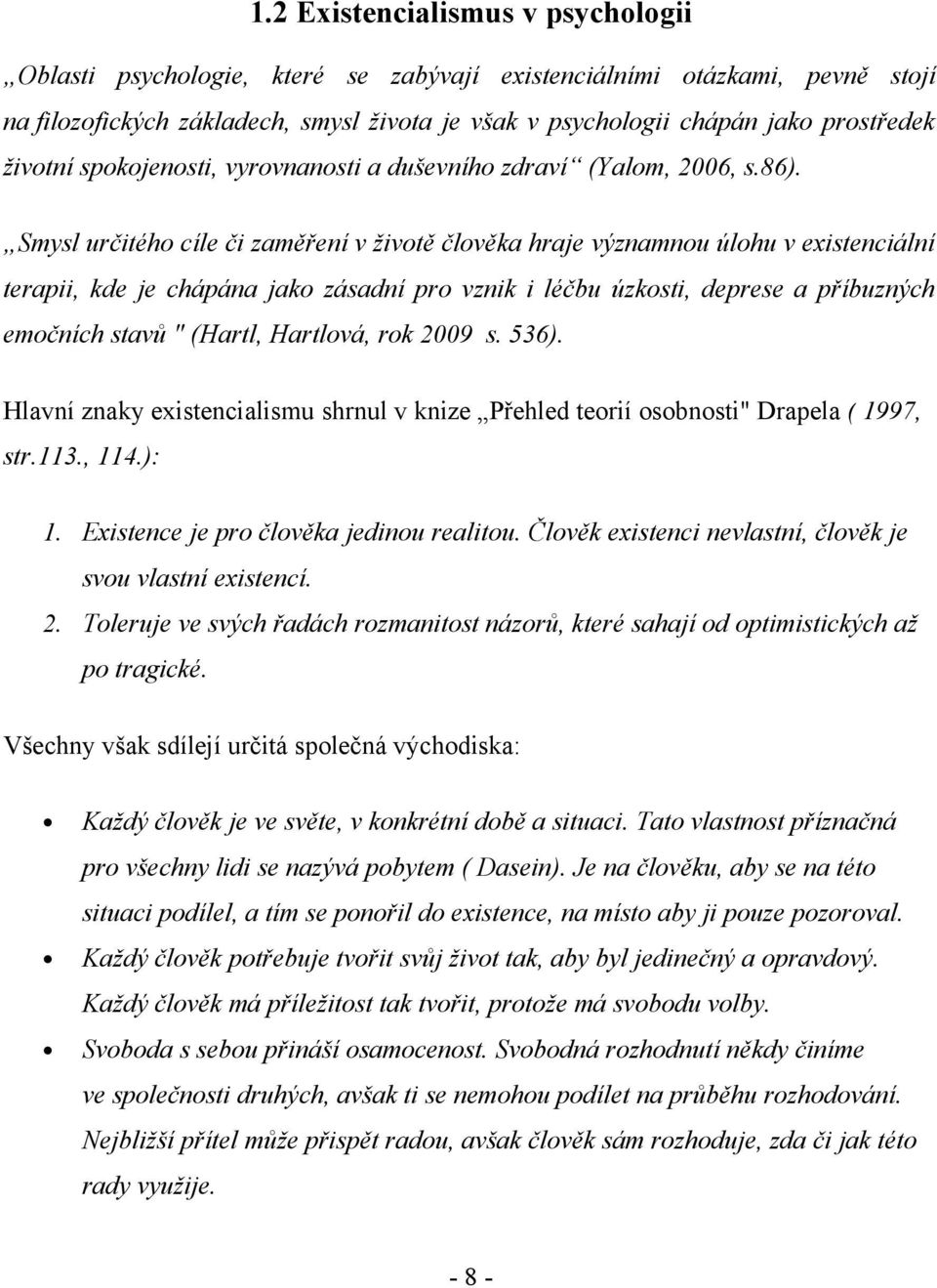 1.2 Existencialismus v psychologii

„Oblasti psychologie, které se zabývají existenciálními otázkami, pevně stojí na filozofických základech, smysl života je však v psychologii chápán jako prostředek životní spokojenosti, vyrovnanosti a duševního zdraví“ (Yalom, 2006, s.86).

„Smysl určitého cíle či zaměření v životě člověka hraje významnou úlohu v existenciální terapii, kde je chápána jako zásadní pro vznik i léčbu úzkosti, deprese a příbuzných emočních stavů " (Hartl, Hartlová, rok 2009 s. 536).

Hlavní znaky existencialismu shrnul v knize „Přehled teorií osobnosti" Drapela ( 1997, str.113., 114.):

1. Existence je pro člověka jedinou realitou. Člověk existenci nevlastní, člověk je svou vlastní existencí.
2. Toleruje ve svých řadách rozmanitost názorů, které sahají od optimistických až po tragické.

Všechny však sdílejí určitá společná východiska:

• Každý člověk je ve světe, v konkrétní době a situaci. Tato vlastnost příznačná pro všechny lidi se nazývá pobytem ( Dasein). Je na člověku, aby se na této situaci podílel, a tím se ponořil do existence, na místo aby ji pouze pozoroval.
• Každý člověk potřebuje tvořit svůj život tak, aby byl jedinečný a opravdový. Každý člověk má příležitost tak tvořit, protože má svobodu volby.
• Svoboda s sebou přináší osamocenost. Svobodná rozhodnutí někdy činíme ve společnosti druhých, avšak ti se nemohou podílet na průběhu rozhodování. Nejbližší přítel může přispět radou, avšak člověk sám rozhoduje, zda či jak této rady využije.

- 8 -